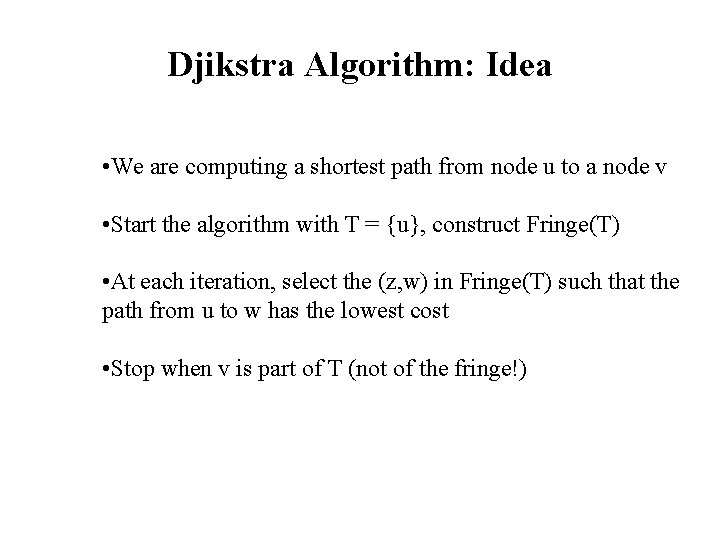 Djikstra Algorithm: Idea

•We are computing a shortest path from node u to a node v

•Start the algorithm with T = {u}, construct Fringe(T)

•At each iteration, select the (z,w) in Fringe(T) such that the path from u to w has the lowest cost

•Stop when v is part of T (not of the fringe!)